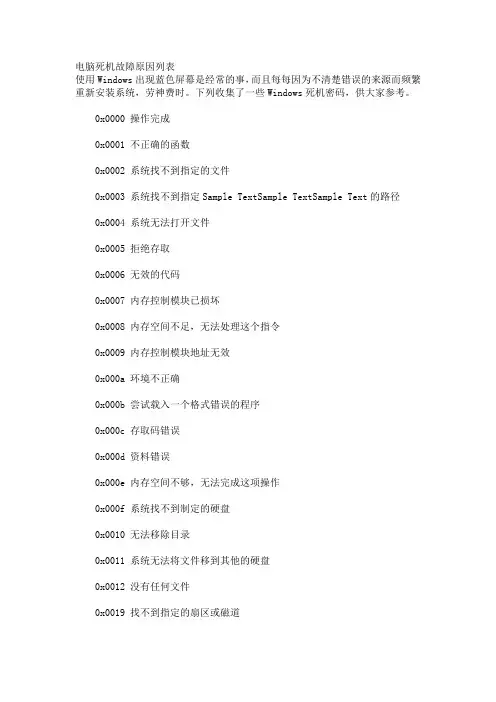 电脑死机故障原因列表

使用Windows出现蓝色屏幕是经常的事,而且每每因为不清楚错误的来源而频繁重新安装系统,劳神费时。下列收集了一些Windows死机密码,供大家参考。

0x0000 操作完成

0x0001 不正确的函数

0x0002 系统找不到指定的文件

0x0003 系统找不到指定Sample TextSample TextSample Text的路径

0x0004 系统无法打开文件

0x0005 拒绝存取

0x0006 无效的代码

0x0007 内存控制模块已损坏

0x0008 内存空间不足,无法处理这个指令

0x0009 内存控制模块地址无效

0x000a 环境不正确

0x000b 尝试载入一个格式错误的程序

0x000c 存取码错误

0x000d 资料错误

0x000e 内存空间不够,无法完成这项操作

0x000f 系统找不到制定的硬盘

0x0010 无法移除目录

0x0011 系统无法将文件移到其他的硬盘

0x0012 没有任何文件

0x0019 找不到指定的扇区或磁道